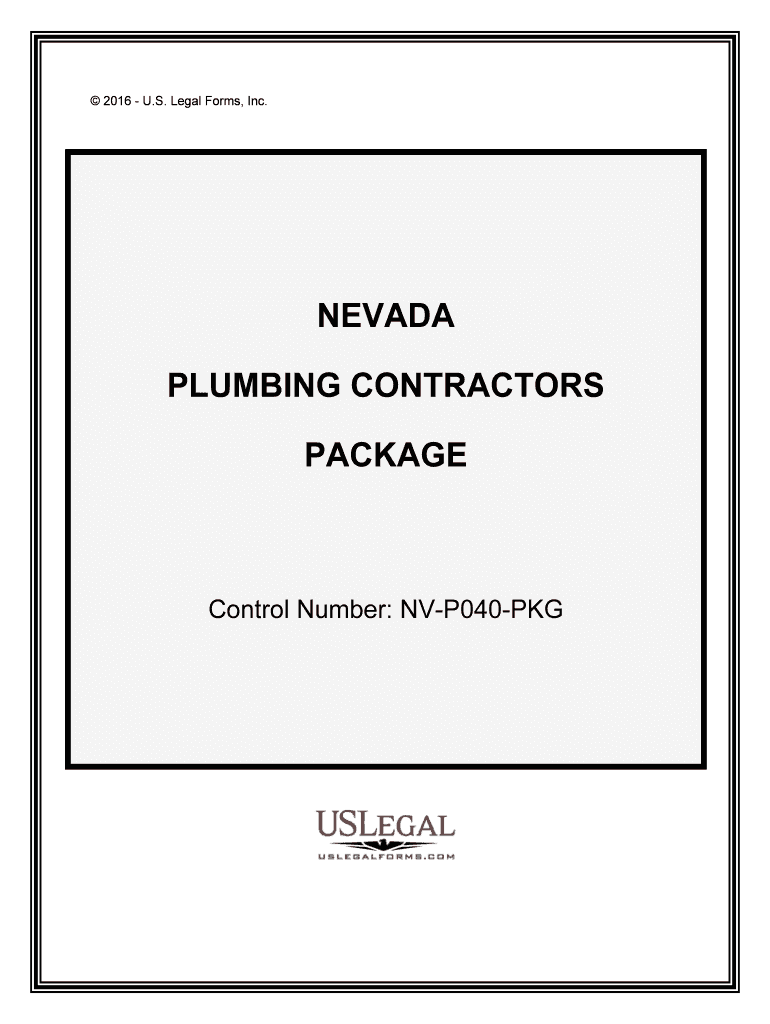 © 2016 - U.S. Legal Forms, Inc.

NEVADA

PLUMBING CONTRACTORS

PACKAGE

Control Number: NV-P040-PKG

USLEGAL
USLEGALFORMS.COM